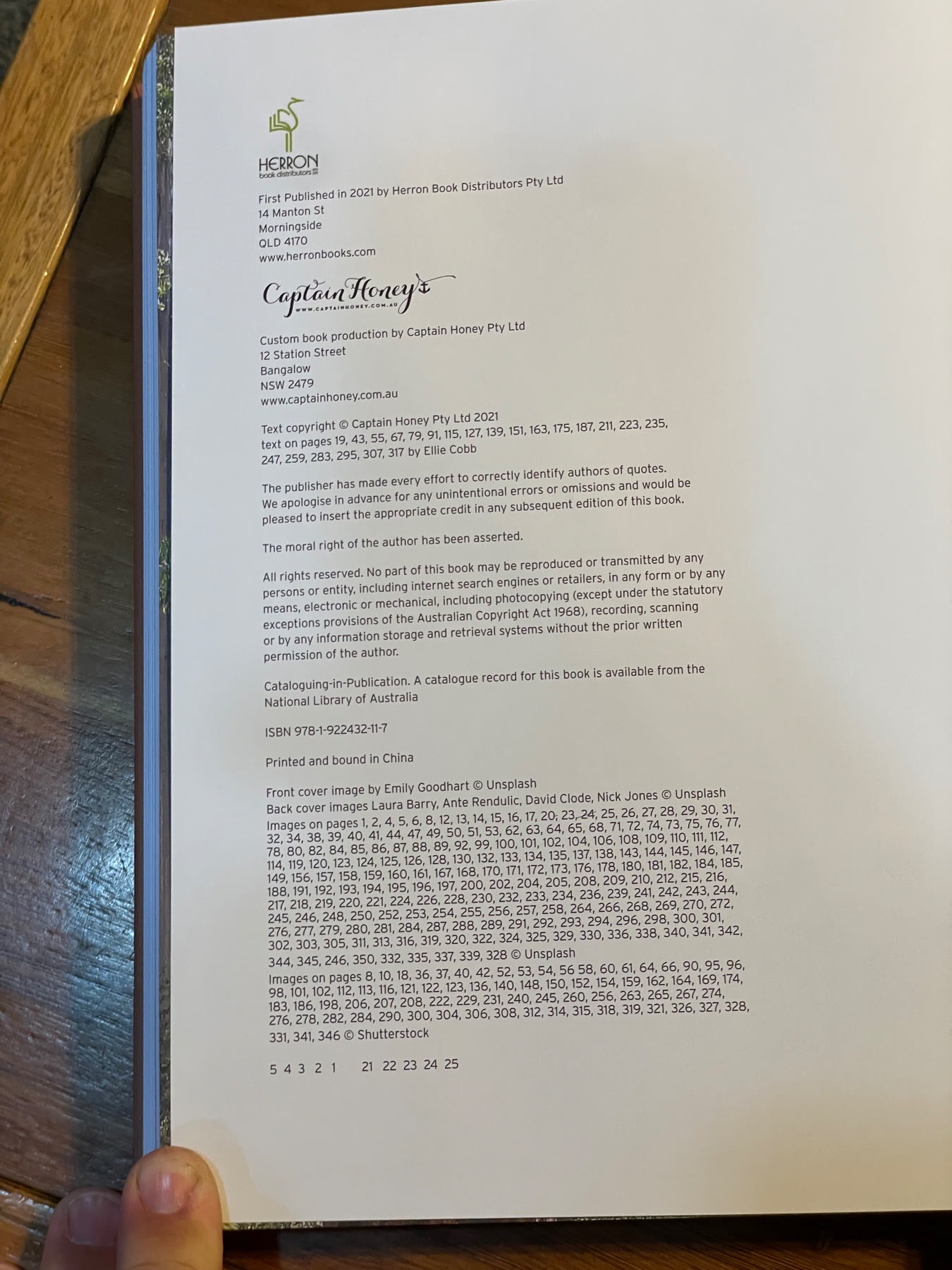 HERRON
book distributors

First Published in 2021 by Herron Book Distributors Pty Ltd
14 Manton St
Morningside
QLD 4170
www.herronbooks.com

Captain Honey
WWW.CAPTAINHONEY.COM.AU

Custom book production by Captain Honey Pty Ltd
12 Station Street
Bangalow
NSW 2479
www.captainhoney.com.au

Text copyright © Captain Honey Pty Ltd 2021
text on pages 19, 43, 55, 67, 79, 91, 115, 127, 139, 151, 163, 175, 187, 211, 223, 235, 247, 259, 283, 295, 307, 317 by Ellie Cobb

The publisher has made every effort to correctly identify authors of quotes. We apologise in advance for any unintentional errors or omissions and would be pleased to insert the appropriate credit in any subsequent edition of this book.

The moral right of the author has been asserted.

All rights reserved. No part of this book may be reproduced or transmitted by any persons or entity, including internet search engines or retailers, in any form or by any means, electronic or mechanical, including photocopying (except under the statutory exceptions provisions of the Australian Copyright Act 1968), recording, scanning or by any information storage and retrieval systems without the prior written permission of the author.

Cataloguing-in-Publication. A catalogue record for this book is available from the National Library of Australia

ISBN 978-1-922432-11-7

Printed and bound in China

Front cover image by Emily Goodhart © Unsplash
Back cover images Laura Barry, Ante Rendulic, David Clode, Nick Jones © Unsplash
Images on pages 1, 2, 4, 5, 6, 8, 12, 13, 14, 15, 16, 17, 20, 23, 24, 25, 26, 27, 28, 29, 30, 31, 32, 34, 38, 39, 40, 41, 44, 47, 49, 50, 51, 53, 62, 63, 64, 65, 68, 71, 72, 74, 73, 75, 76, 77, 78, 80, 82, 84, 85, 86, 87, 88, 89, 92, 99, 100, 101, 102, 104, 106, 108, 109, 110, 111, 112, 114, 119, 120, 123, 124, 125, 126, 128, 130, 132, 133, 134, 135, 137, 138, 143, 144, 145, 146, 147, 149, 156, 157, 158, 159, 160, 161, 167, 168, 170, 171, 172, 173, 176, 178, 180, 181, 182, 184, 185, 188, 191, 192, 193, 194, 195, 196, 197, 200, 202, 204, 205, 208, 209, 210, 212, 215, 216, 217, 218, 219, 220, 221, 224, 226, 228, 230, 232, 233, 234, 236, 239, 241, 242, 243, 244, 245, 246, 248, 250, 252, 253, 254, 255, 256, 257, 258, 264, 266, 268, 269, 270, 272, 276, 277, 279, 280, 281, 284, 287, 288, 289, 291, 292, 293, 294, 296, 298, 300, 301, 302, 303, 305, 311, 313, 316, 319, 320, 322, 324, 325, 329, 330, 336, 338, 340, 341, 342, 344, 345, 246, 350, 332, 335, 337, 339, 328 © Unsplash
Images on pages 8, 10, 18, 36, 37, 40, 42, 52, 53, 54, 56 58, 60, 61, 64, 66, 90, 95, 96, 98, 101, 102, 112, 113, 116, 121, 122, 123, 136, 140, 148, 150, 152, 154, 159, 162, 164, 169, 174, 183, 186, 198, 206, 207, 208, 222, 229, 231, 240, 245, 260, 256, 263, 265, 267, 274, 276, 278, 282, 284, 290, 300, 304, 306, 308, 312, 314, 315, 318, 319, 321, 326, 327, 328, 331, 341, 346 © Shutterstock

5 4 3 2 1    21 22 23 24 25